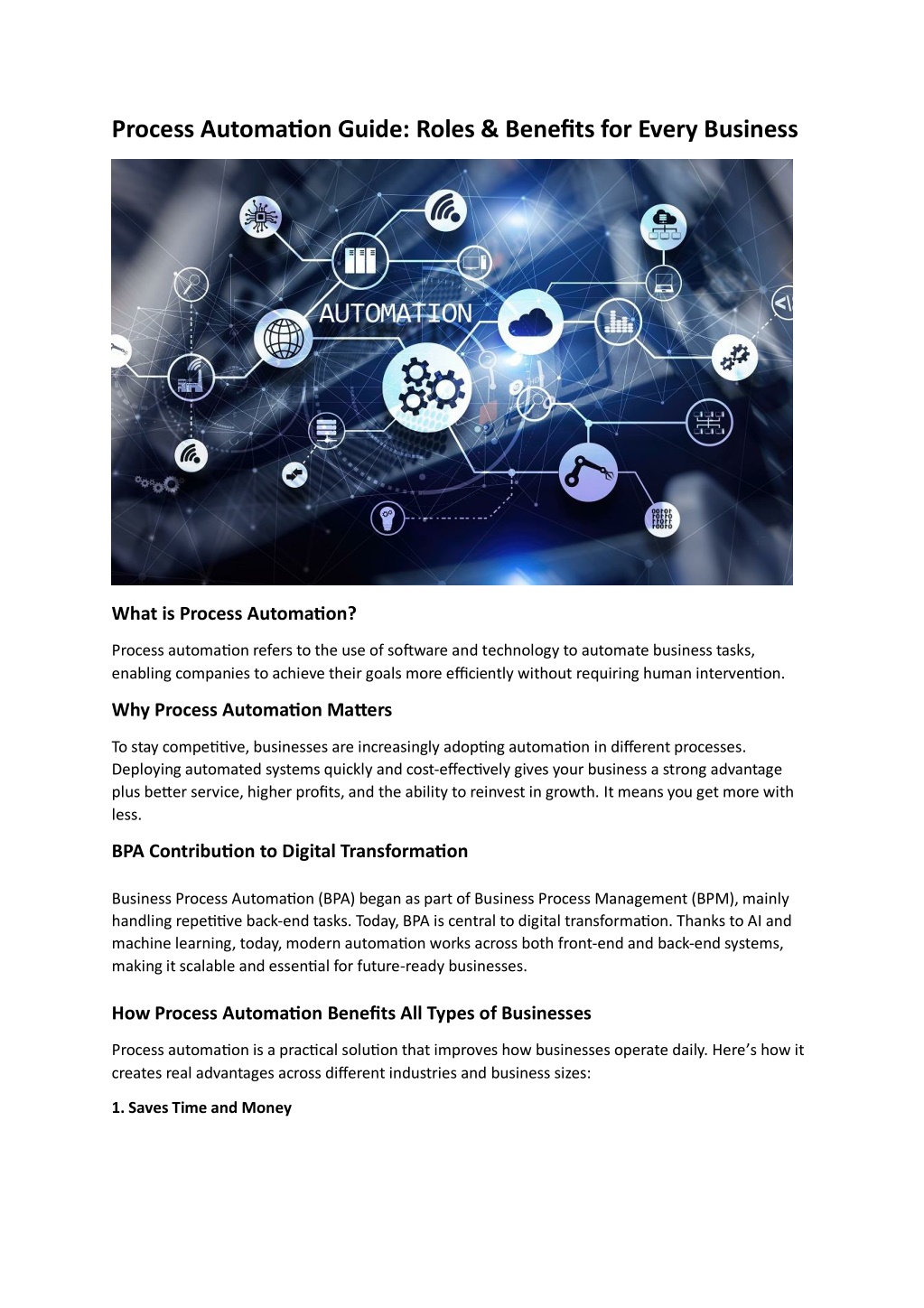 Process Automation Guide: Roles & Benefits for Every Business

AUTOMATION

What is Process Automation?

Process automation refers to the use of software and technology to automate business tasks, enabling companies to achieve their goals more efficiently without requiring human intervention.

Why Process Automation Matters

To stay competitive, businesses are increasingly adopting automation in different processes. Deploying automated systems quickly and cost-effectively gives your business a strong advantage plus better service, higher profits, and the ability to reinvest in growth. It means you get more with less.

BPA Contribution to Digital Transformation

Business Process Automation (BPA) began as part of Business Process Management (BPM), mainly handling repetitive back-end tasks. Today, BPA is central to digital transformation. Thanks to AI and machine learning, today, modern automation works across both front-end and back-end systems, making it scalable and essential for future-ready businesses.

How Process Automation Benefits All Types of Businesses

Process automation is a practical solution that improves how businesses operate daily. Here's how it creates real advantages across different industries and business sizes:

1. Saves Time and Money